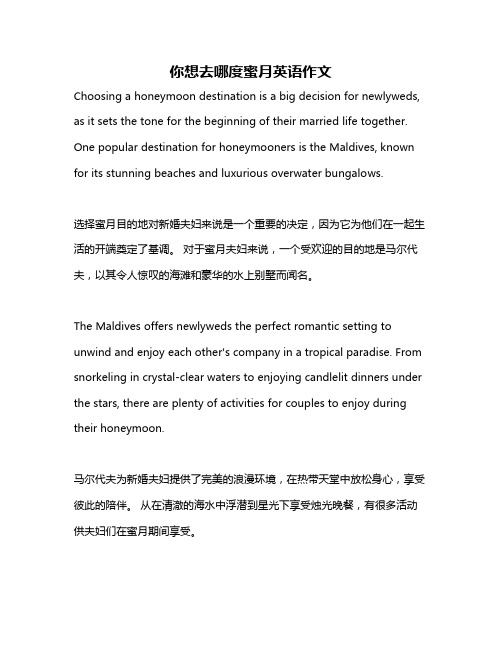 你想去哪度蜜月英语作文

Choosing a honeymoon destination is a big decision for newlyweds, as it sets the tone for the beginning of their married life together. One popular destination for honeymooners is the Maldives, known for its stunning beaches and luxurious overwater bungalows.

选择蜜月目的地对新婚夫妇来说是一个重要的决定，因为它为他们在一起生活的开端奠定了基调。 对于蜜月夫妇来说，一个受欢迎的目的地是马尔代夫，以其令人惊叹的海滩和豪华的水上别墅而闻名。

The Maldives offers newlyweds the perfect romantic setting to unwind and enjoy each other's company in a tropical paradise. From snorkeling in crystal-clear waters to enjoying candlelit dinners under the stars, there are plenty of activities for couples to enjoy during their honeymoon.

马尔代夫为新婚夫妇提供了完美的浪漫环境，在热带天堂中放松身心，享受彼此的陪伴。 从在清澈的海水中浮潜到星光下享受烛光晚餐，有很多活动供夫妇们在蜜月期间享受。